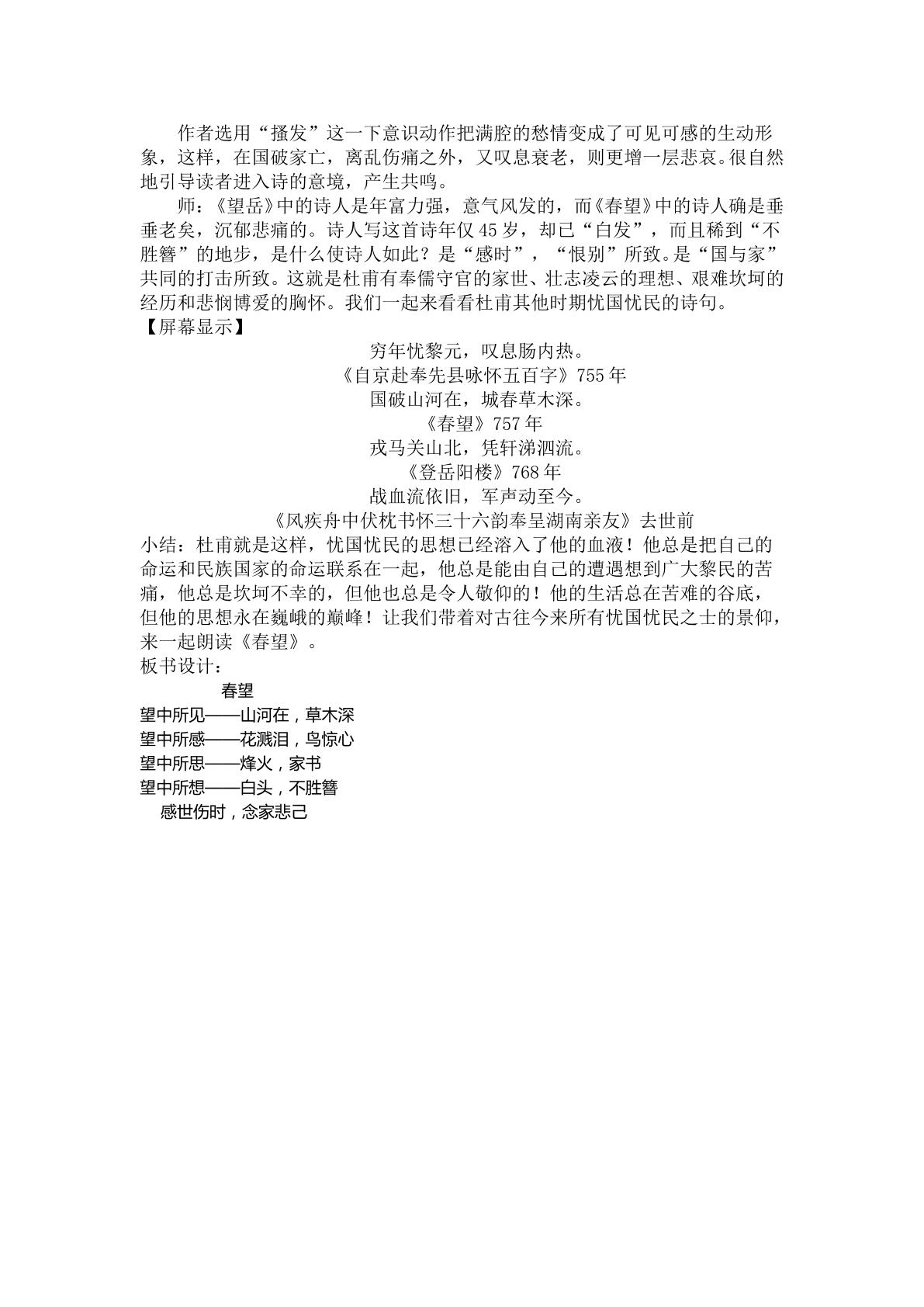 作者选用“搔发”这一下意识动作把满腔的愁情变成了可见可感的生动形象，这样，在国破家亡，离乱伤痛之外，又叹息衰老，则更增一层悲哀。很自然地引导读者进入诗的意境，产生共鸣。

师：《望岳》中的诗人是年富力强，意气风发的，而《春望》中的诗人确是垂垂老矣，沉郁悲痛的。诗人写这首诗年仅45岁，却已“白发”，而且稀到“不胜簪”的地步，是什么使诗人如此？是“感时”，“恨别”所致。是“国与家”共同的打击所致。这就是杜甫有奉儒守官的家世、壮志凌云的理想、艰难坎坷的经历和悲悯博爱的胸怀。我们一起来看看杜甫其他时期忧国忧民的诗句。

【屏幕显示】

穷年忧黎元，叹息肠内热。
《自京赴奉先县咏怀五百字》755年
国破山河在，城春草木深。
《春望》757年
戎马关山北，凭轩涕泗流。
《登岳阳楼》768年
战血流依旧，军声动至今。
《风疾舟中伏枕书怀三十六韵奉呈湖南亲友》去世前

小结：杜甫就是这样，忧国忧民的思想已经溶入了他的血液！他总是把自己的命运和民族国家的命运联系在一起，他总是能由自己的遭遇想到广大黎民的苦痛，他总是坎坷不幸的，但他也总是令人敬仰的！他的生活总在苦难的谷底，但他的思想永在巍峨的巅峰！让我们带着对古往今来所有忧国忧民之士的景仰，来一起朗读《春望》。

板书设计：

春望
望中所见——山河在，草木深
望中所感——花溅泪，鸟惊心
望中所思——烽火，家书
望中所想——白头，不胜簪
感世伤时，念家悲己